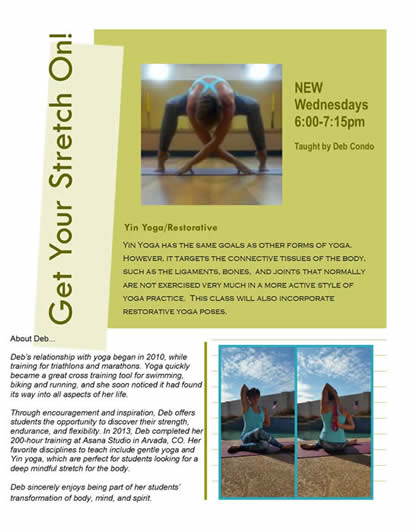 Get Your Stretch On!

NEW
Wednesdays
6:00-7:15pm

Taught by Deb Condo

Yin Yoga/Restorative

Yin Yoga has the same goals as other forms of yoga. However, it targets the connective tissues of the body, such as the ligaments, bones, and joints that normally are not exercised very much in a more active style of yoga practice. This class will also incorporate restorative yoga poses.

About Deb...

Deb's relationship with yoga began in 2010, while training for triathlons and marathons. Yoga quickly became a great cross training tool for swimming, biking and running, and she soon noticed it had found its way into all aspects of her life.

Through encouragement and inspiration, Deb offers students the opportunity to discover their strength, endurance, and flexibility. In 2013, Deb completed her 200-hour training at Asana Studio in Arvada, CO. Her favorite disciplines to teach include gentle yoga and Yin yoga, which are perfect for students looking for a deep mindful stretch for the body.

Deb sincerely enjoys being part of her students' transformation of body, mind, and spirit.